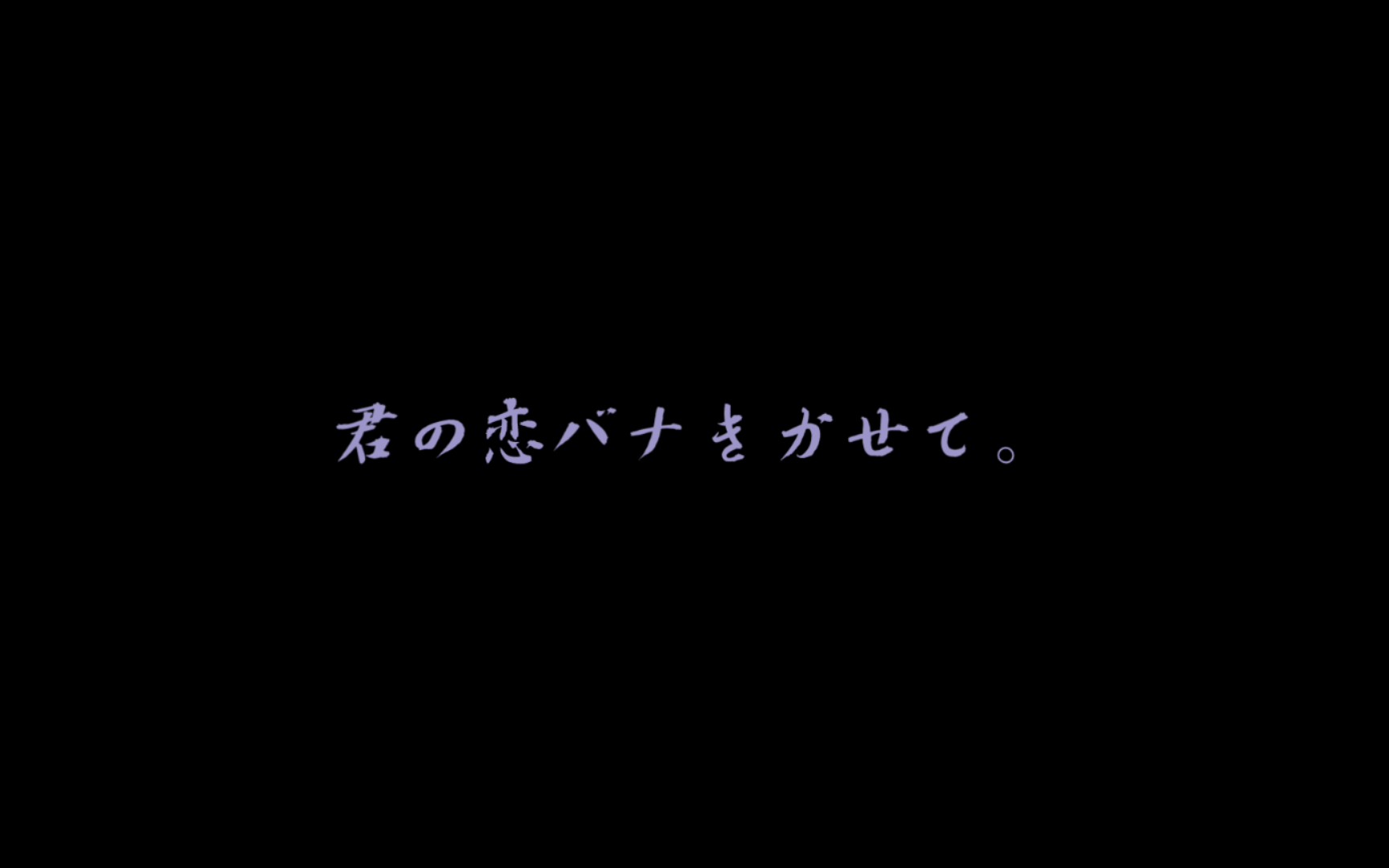 君の恋バナきかせて。